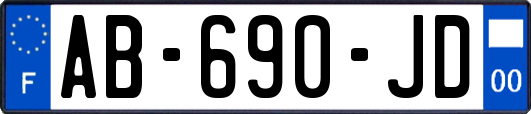 F

AB-690-JD

00